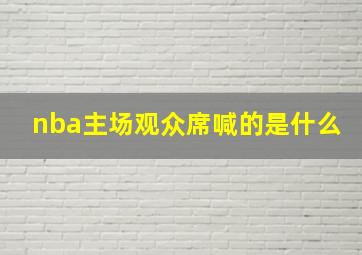 nba主场观众席喊的是什么